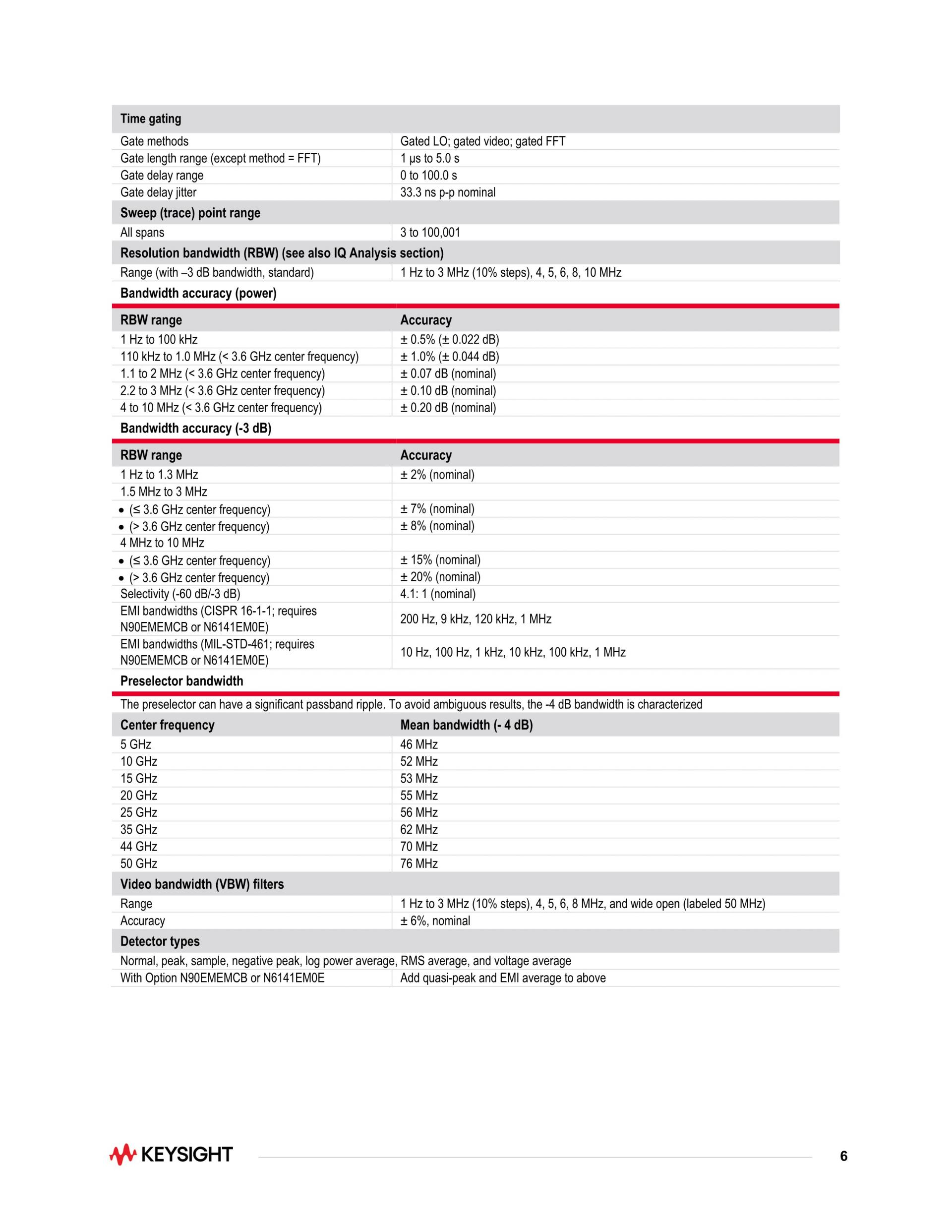 | Time gating | |
|---|---|
| Gate methods | Gated LO; gated video; gated FFT |
| Gate length range (except method = FFT) | 1 µs to 5.0 s |
| Gate delay range | 0 to 100.0 s |
| Gate delay jitter | 33.3 ns p-p nominal |
| **Sweep (trace) point range** | |
| All spans | 3 to 100,001 |
| **Resolution bandwidth (RBW) (see also IQ Analysis section)** | |
| Range (with –3 dB bandwidth, standard) | 1 Hz to 3 MHz (10% steps), 4, 5, 6, 8, 10 MHz |

Bandwidth accuracy (power)

| RBW range | Accuracy |
|---|---|
| 1 Hz to 100 kHz | ± 0.5% (± 0.022 dB) |
| 110 kHz to 1.0 MHz (< 3.6 GHz center frequency) | ± 1.0% (± 0.044 dB) |
| 1.1 to 2 MHz (< 3.6 GHz center frequency) | ± 0.07 dB (nominal) |
| 2.2 to 3 MHz (< 3.6 GHz center frequency) | ± 0.10 dB (nominal) |
| 4 to 10 MHz (< 3.6 GHz center frequency) | ± 0.20 dB (nominal) |

Bandwidth accuracy (-3 dB)

| RBW range | Accuracy |
|---|---|
| 1 Hz to 1.3 MHz | ± 2% (nominal) |
| 1.5 MHz to 3 MHz | |
| • (≤ 3.6 GHz center frequency) | ± 7% (nominal) |
| • (> 3.6 GHz center frequency) | ± 8% (nominal) |
| 4 MHz to 10 MHz | |
| • (≤ 3.6 GHz center frequency) | ± 15% (nominal) |
| • (> 3.6 GHz center frequency) | ± 20% (nominal) |
| Selectivity (-60 dB/-3 dB) | 4.1: 1 (nominal) |
| EMI bandwidths (CISPR 16-1-1; requires N90EMEMCB or N6141EM0E) | 200 Hz, 9 kHz, 120 kHz, 1 MHz |
| EMI bandwidths (MIL-STD-461; requires N90EMEMCB or N6141EM0E) | 10 Hz, 100 Hz, 1 kHz, 10 kHz, 100 kHz, 1 MHz |

Preselector bandwidth

The preselector can have a significant passband ripple. To avoid ambiguous results, the -4 dB bandwidth is characterized

| Center frequency | Mean bandwidth (- 4 dB) |
|---|---|
| 5 GHz | 46 MHz |
| 10 GHz | 52 MHz |
| 15 GHz | 53 MHz |
| 20 GHz | 55 MHz |
| 25 GHz | 56 MHz |
| 35 GHz | 62 MHz |
| 44 GHz | 70 MHz |
| 50 GHz | 76 MHz |
| **Video bandwidth (VBW) filters** | |
| Range | 1 Hz to 3 MHz (10% steps), 4, 5, 6, 8 MHz, and wide open (labeled 50 MHz) |
| Accuracy | ± 6%, nominal |
| **Detector types** | |
| Normal, peak, sample, negative peak, log power average, RMS average, and voltage average | |
| With Option N90EMEMCB or N6141EM0E | Add quasi-peak and EMI average to above |

KEYSIGHT 6